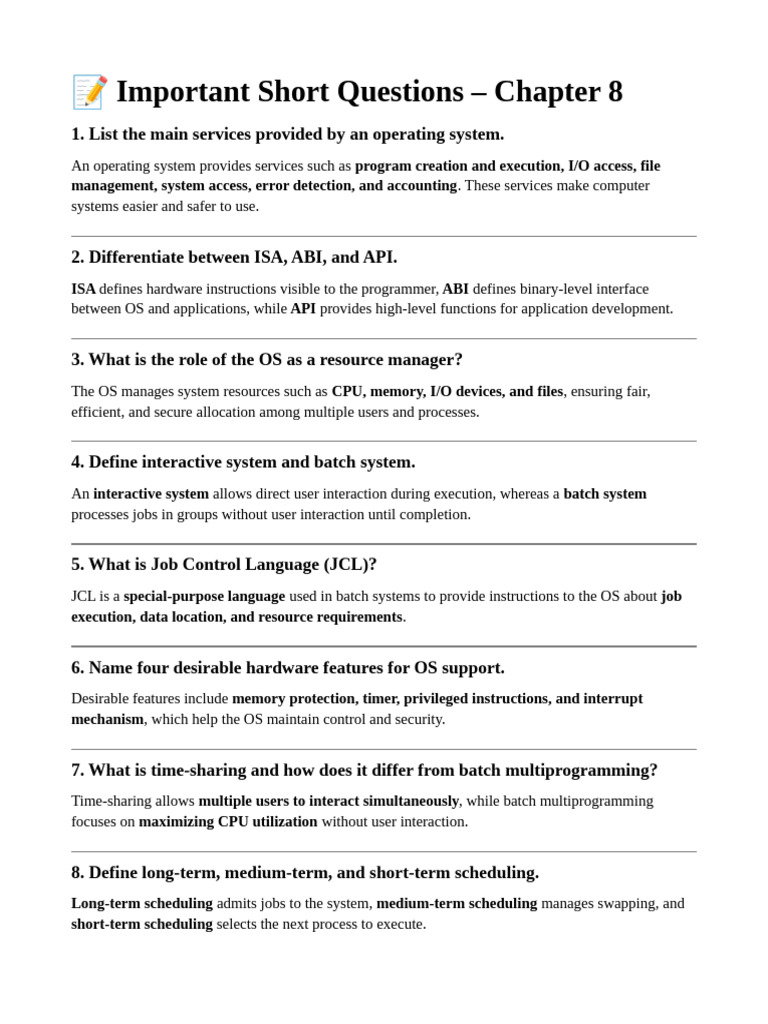 📝 Important Short Questions – Chapter 8

1. List the main services provided by an operating system.

An operating system provides services such as program creation and execution, I/O access, file management, system access, error detection, and accounting. These services make computer systems easier and safer to use.

2. Differentiate between ISA, ABI, and API.

ISA defines hardware instructions visible to the programmer, ABI defines binary-level interface between OS and applications, while API provides high-level functions for application development.

3. What is the role of the OS as a resource manager?

The OS manages system resources such as CPU, memory, I/O devices, and files, ensuring fair, efficient, and secure allocation among multiple users and processes.

4. Define interactive system and batch system.

An interactive system allows direct user interaction during execution, whereas a batch system processes jobs in groups without user interaction until completion.

5. What is Job Control Language (JCL)?

JCL is a special-purpose language used in batch systems to provide instructions to the OS about job execution, data location, and resource requirements.

6. Name four desirable hardware features for OS support.

Desirable features include memory protection, timer, privileged instructions, and interrupt mechanism, which help the OS maintain control and security.

7. What is time-sharing and how does it differ from batch multiprogramming?

Time-sharing allows multiple users to interact simultaneously, while batch multiprogramming focuses on maximizing CPU utilization without user interaction.

8. Define long-term, medium-term, and short-term scheduling.

Long-term scheduling admits jobs to the system, medium-term scheduling manages swapping, and short-term scheduling selects the next process to execute.